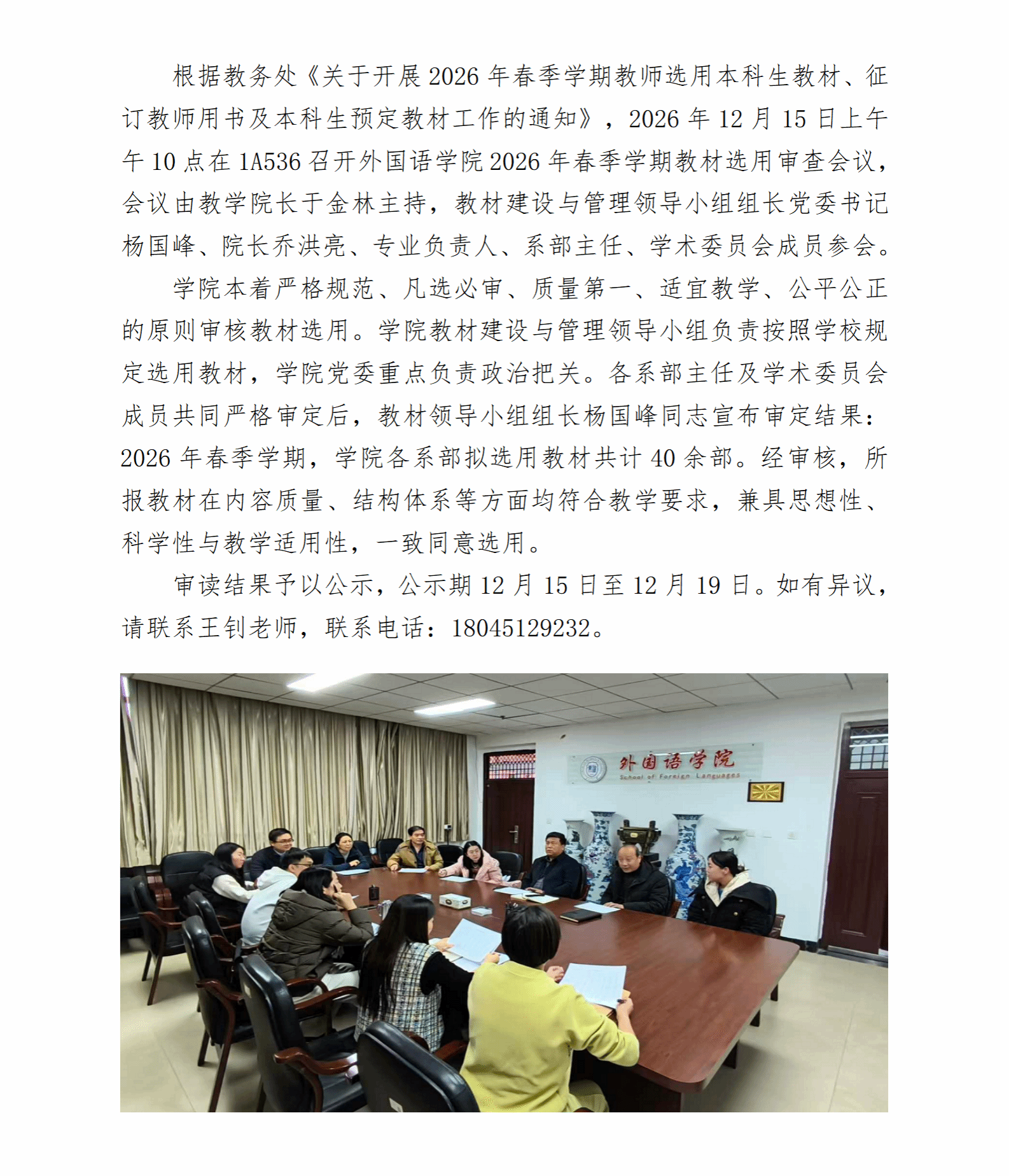 根据教务处《关于开展2026年春季学期教师选用本科生教材、征订教师用书及本科生预定教材工作的通知》，2026年12月15日上午午10点在1A536召开外国语学院2026年春季学期教材选用审查会议，会议由教学院长于金林主持，教材建设与管理领导小组组长党委书记杨国峰、院长乔洪亮、专业负责人、系部主任、学术委员会成员参会。

学院本着严格规范、凡选必审、质量第一、适宜教学、公平公正的原则审核教材选用。学院教材建设与管理领导小组负责按照学校规定选用教材，学院党委重点负责政治把关。各系部主任及学术委员会成员共同严格审定后，教材领导小组组长杨国峰同志宣布审定结果：2026年春季学期，学院各系部拟选用教材共计40余部。经审核，所报教材在内容质量、结构体系等方面均符合教学要求，兼具思想性、科学性与教学适用性，一致同意选用。

审读结果予以公示，公示期12月15日至12月19日。如有异议，请联系王钊老师，联系电话：18045129232。

外国语学院
School of Foreign Languages